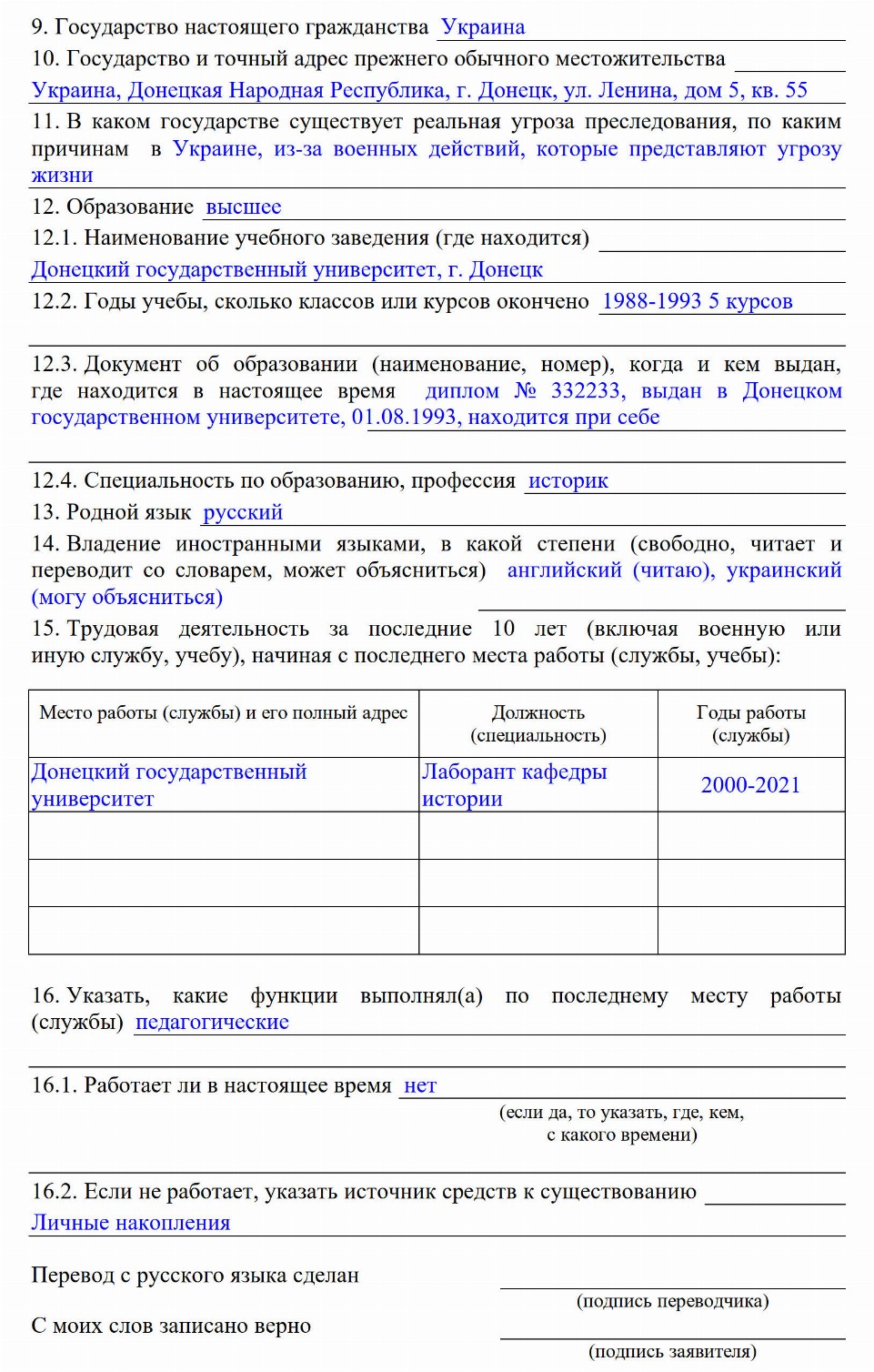 9. Государство настоящего гражданства Украина

10. Государство и точный адрес прежнего обычного местожительства
Украина, Донецкая Народная Республика, г. Донецк, ул. Ленина, дом 5, кв. 55

11. В каком государстве существует реальная угроза преследования, по каким причинам в Украине, из-за военных действий, которые представляют угрозу жизни

12. Образование высшее

12.1. Наименование учебного заведения (где находится)
Донецкий государственный университет, г. Донецк

12.2. Годы учебы, сколько классов или курсов окончено 1988-1993 5 курсов

12.3. Документ об образовании (наименование, номер), когда и кем выдан, где находится в настоящее время диплом № 332233, выдан в Донецком государственном университете, 01.08.1993, находится при себе

12.4. Специальность по образованию, профессия историк

13. Родной язык русский

14. Владение иностранными языками, в какой степени (свободно, читает и переводит со словарем, может объясниться) английский (читаю), украинский (могу объясниться)

15. Трудовая деятельность за последние 10 лет (включая военную или иную службу, учебу), начиная с последнего места работы (службы, учебы):

| Место работы (службы) и его полный адрес | Должность (специальность) | Годы работы (службы) |
|---|---|---|
| Донецкий государственный университет | Лаборант кафедры истории | 2000-2021 |
| | | |
| | | |
| | | |

16. Указать, какие функции выполнял(а) по последнему месту работы (службы) педагогические

16.1. Работает ли в настоящее время нет
(если да, то указать, где, кем, с какого времени)

16.2. Если не работает, указать источник средств к существованию
Личные накопления

Перевод с русского языка сделан
(подпись переводчика)

С моих слов записано верно
(подпись заявителя)